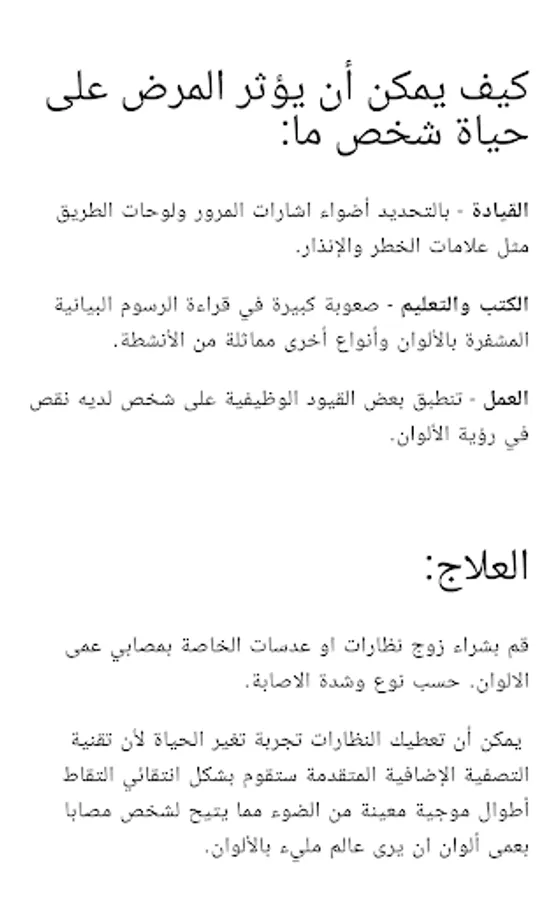 كيف يمكن أن يؤثر المرض على حياة شخص ما:

القيادة - بالتحديد أضواء اشارات المرور ولوحات الطريق مثل علامات الخطر والإنذار.

الكتب والتعليم - صعوبة كبيرة في قراءة الرسوم البيانية المشفرة بالألوان وأنواع أخرى مماثلة من الأنشطة.

العمل - تنطبق بعض القيود الوظيفية على شخص لديه نقص في رؤية الألوان.

العلاج:

قم بشراء زوج نظارات او عدسات الخاصة بمصابي عمى الالوان. حسب نوع وشدة الاصابة.

يمكن أن تعطيك النظارات تجربة تغير الحياة لأن تقنية التصفية الإضافية المتقدمة ستقوم بشكل انتقائي التقاط أطوال موجية معينة من الضوء مما يتيح لشخص مصابا بعمى ألوان ان يرى عالم مليء بالألوان.